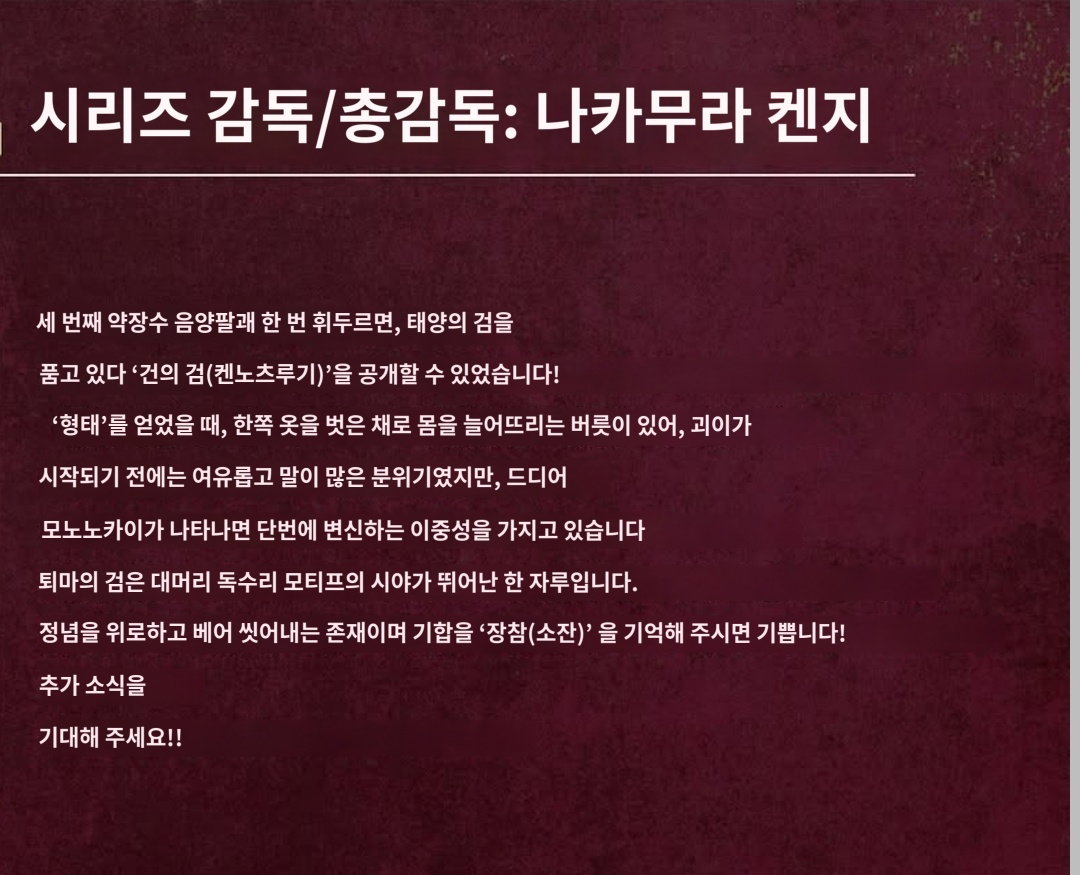 시리즈 감독/총감독: 나카무라 켄지

세 번째 약장수 음양팔괘 한 번 휘두르면, 태양의 검을

품고 있다 '건의 검(켄노츠루기)'을 공개할 수 있었습니다!

'형태'를 얻었을 때, 한쪽 옷을 벗은 채로 몸을 늘어뜨리는 버릇이 있어, 괴이가

시작되기 전에는 여유롭고 말이 많은 분위기였지만, 드디어

모노노카이가 나타나면 단번에 변신하는 이중성을 가지고 있습니다

퇴마의 검은 대머리 독수리 모티프의 시야가 뛰어난 한 자루입니다.

정념을 위로하고 베어 씻어내는 존재이며 기합을 '장참(소잔)' 을 기억해 주시면 기쁩니다!

추가 소식을

기대해 주세요!!